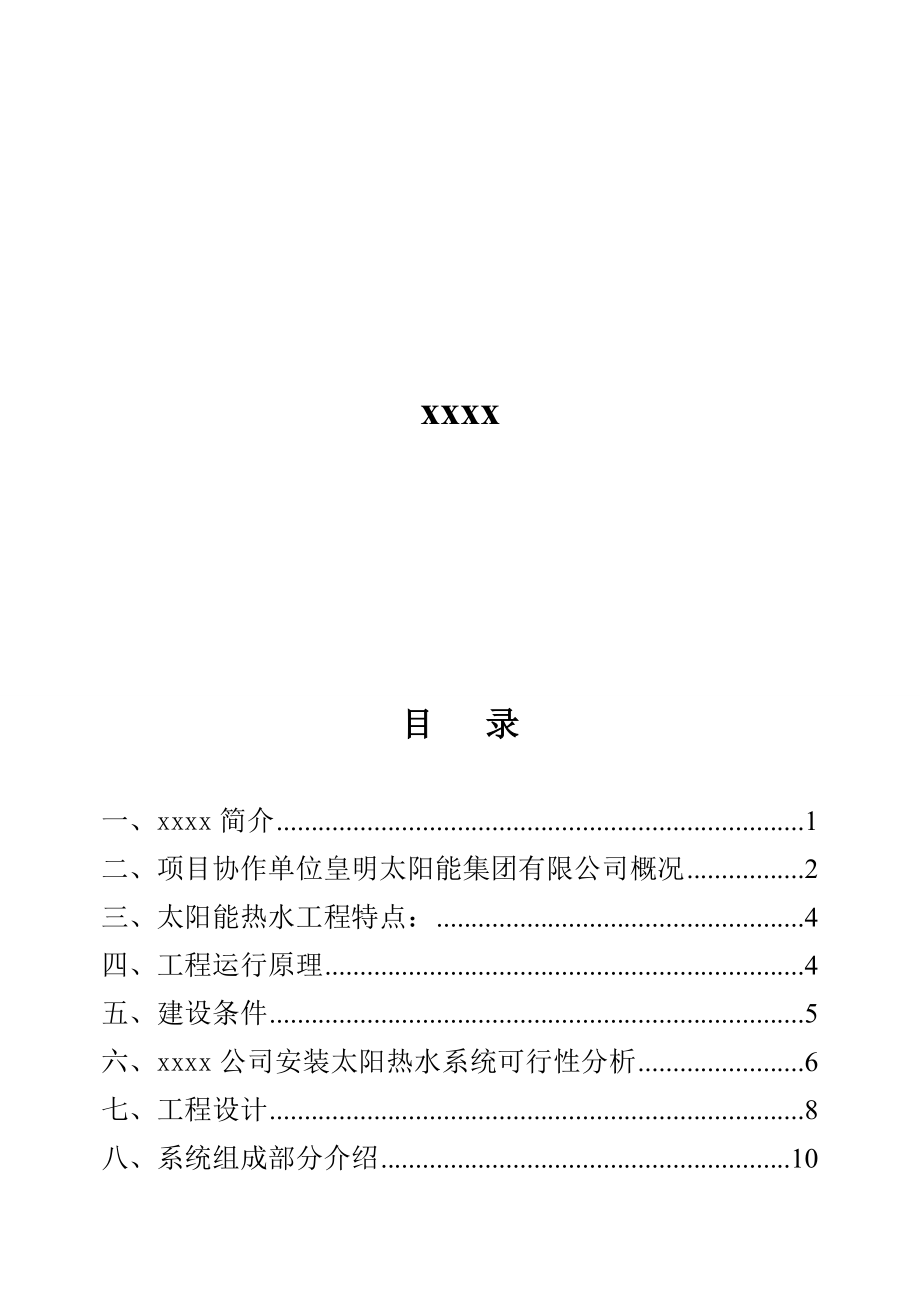 xxxx

目　录

一、xxxx 简介..........................................................................1
二、项目协作单位皇明太阳能集团有限公司概况................2
三、太阳能热水工程特点：....................................................4
四、工程运行原理....................................................................4
五、建设条件............................................................................5
六、xxxx 公司安装太阳热水系统可行性分析.......................6
七、工程设计............................................................................8
八、系统组成部分介绍..........................................................10